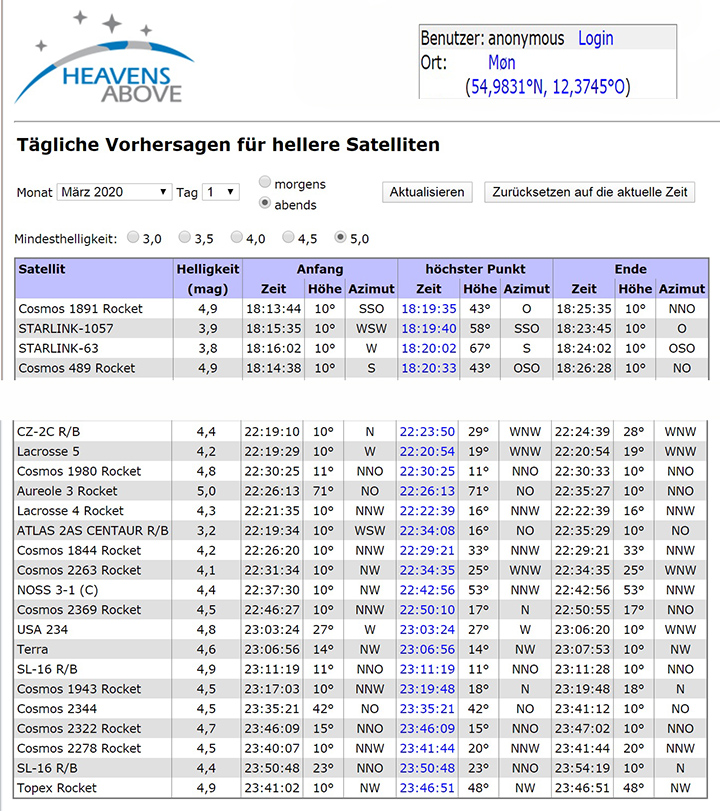 HEAVENS ABOVE

Benutzer: anonymous Login
Ort: Møn
(54,9831°N, 12,3745°O)

Tägliche Vorhersagen für hellere Satelliten

Monat März 2020 Tag 1 morgens abends Aktualisieren Zurücksetzen auf die aktuelle Zeit

Mindesthelligkeit: 3,0 3,5 4,0 4,5 5,0

| Satellit | Helligkeit (mag) | Anfang Zeit | Anfang Höhe | Anfang Azimut | höchster Punkt Zeit | höchster Punkt Höhe | höchster Punkt Azimut | Ende Zeit | Ende Höhe | Ende Azimut |
|---|---|---|---|---|---|---|---|---|---|---|
| Cosmos 1891 Rocket | 4,9 | 18:13:44 | 10° | SSO | 18:19:35 | 43° | O | 18:25:35 | 10° | NNO |
| STARLINK-1057 | 3,9 | 18:15:35 | 10° | WSW | 18:19:40 | 58° | SSO | 18:23:45 | 10° | O |
| STARLINK-63 | 3,8 | 18:16:02 | 10° | W | 18:20:02 | 67° | S | 18:24:02 | 10° | OSO |
| Cosmos 489 Rocket | 4,9 | 18:14:38 | 10° | S | 18:20:33 | 43° | OSO | 18:26:28 | 10° | NO |
| CZ-2C R/B | 4,4 | 22:19:10 | 10° | N | 22:23:50 | 29° | WNW | 22:24:39 | 28° | WNW |
| Lacrosse 5 | 4,2 | 22:19:29 | 10° | W | 22:20:54 | 19° | WNW | 22:20:54 | 19° | WNW |
| Cosmos 1980 Rocket | 4,8 | 22:30:25 | 11° | NNO | 22:30:25 | 11° | NNO | 22:30:33 | 10° | NNO |
| Aureole 3 Rocket | 5,0 | 22:26:13 | 71° | NO | 22:26:13 | 71° | NO | 22:35:27 | 10° | NNO |
| Lacrosse 4 Rocket | 4,3 | 22:21:35 | 10° | NNW | 22:22:39 | 16° | NNW | 22:22:39 | 16° | NNW |
| ATLAS 2AS CENTAUR R/B | 3,2 | 22:19:34 | 10° | WSW | 22:34:08 | 16° | NO | 22:35:29 | 10° | NO |
| Cosmos 1844 Rocket | 4,2 | 22:26:20 | 10° | NNW | 22:29:21 | 33° | NNW | 22:29:21 | 33° | NNW |
| Cosmos 2263 Rocket | 4,1 | 22:31:34 | 10° | NW | 22:34:35 | 25° | WNW | 22:34:35 | 25° | WNW |
| NOSS 3-1 (C) | 4,4 | 22:37:30 | 10° | NW | 22:42:56 | 53° | NNW | 22:42:56 | 53° | NNW |
| Cosmos 2369 Rocket | 4,5 | 22:46:27 | 10° | NNW | 22:50:10 | 17° | N | 22:50:55 | 17° | NNO |
| USA 234 | 4,8 | 23:03:24 | 27° | W | 23:03:24 | 27° | W | 23:06:20 | 10° | WNW |
| Terra | 4,6 | 23:06:56 | 14° | NW | 23:06:56 | 14° | NW | 23:07:53 | 10° | NW |
| SL-16 R/B | 4,9 | 23:11:19 | 11° | NNO | 23:11:19 | 11° | NNO | 23:11:28 | 10° | NNO |
| Cosmos 1943 Rocket | 4,5 | 23:17:03 | 10° | NNW | 23:19:48 | 18° | N | 23:19:48 | 18° | N |
| Cosmos 2344 | 4,5 | 23:35:21 | 42° | NO | 23:35:21 | 42° | NO | 23:41:12 | 10° | NO |
| Cosmos 2322 Rocket | 4,7 | 23:46:09 | 15° | NNO | 23:46:09 | 15° | NNO | 23:47:02 | 10° | NNO |
| Cosmos 2278 Rocket | 4,5 | 23:40:07 | 10° | NNW | 23:41:44 | 20° | NNW | 23:41:44 | 20° | NNW |
| SL-16 R/B | 4,4 | 23:50:48 | 23° | NNO | 23:50:48 | 23° | NNO | 23:54:19 | 10° | N |
| Topex Rocket | 4,9 | 23:41:02 | 10° | NW | 23:46:51 | 48° | NW | 23:46:51 | 48° | NW |